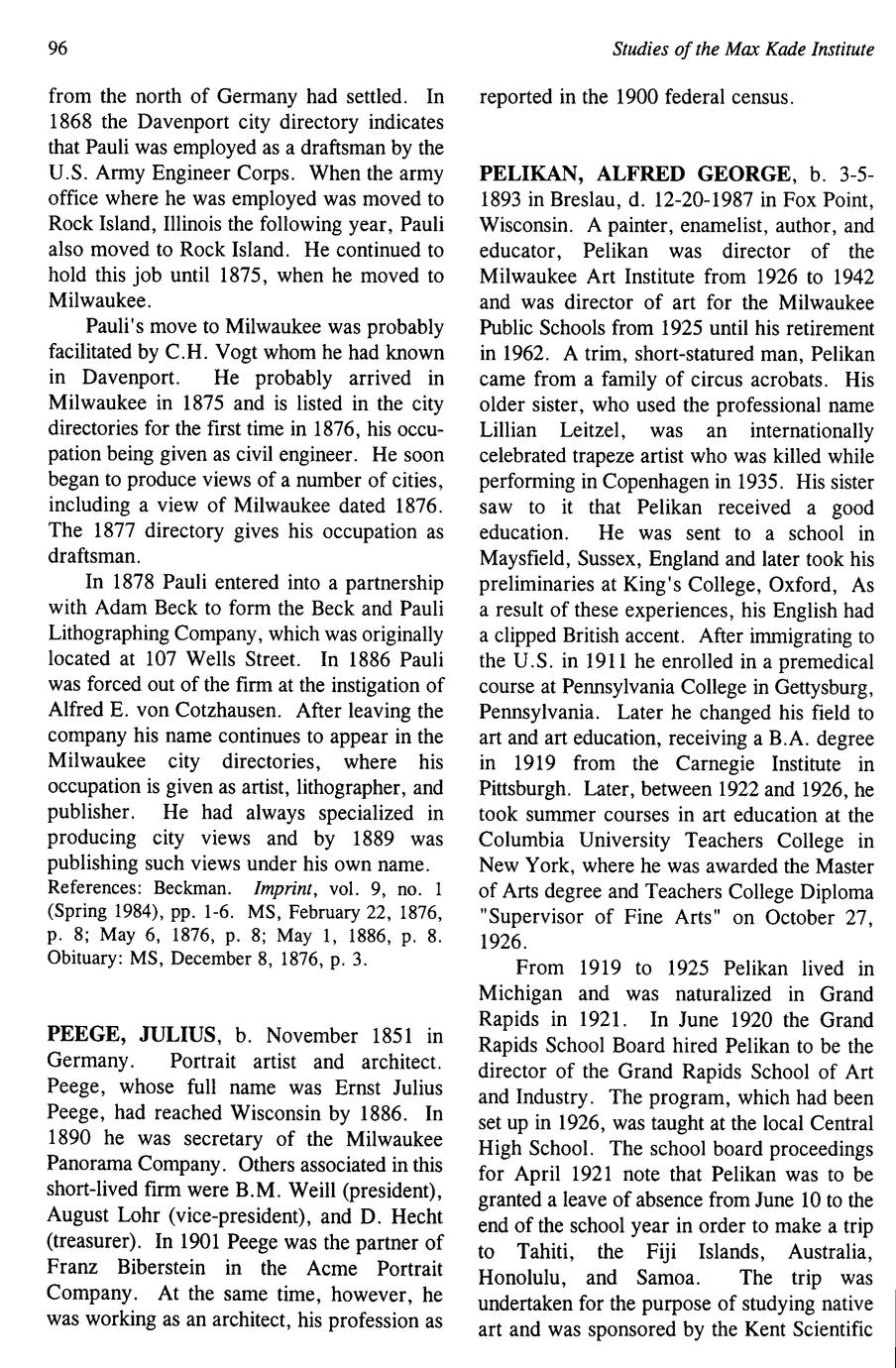 96

Studies of the Max Kade Institute

from the north of Germany had settled. In 1868 the Davenport city directory indicates that Pauli was employed as a draftsman by the U.S. Army Engineer Corps. When the army office where he was employed was moved to Rock Island, Illinois the following year, Pauli also moved to Rock Island. He continued to hold this job until 1875, when he moved to Milwaukee.

Pauli's move to Milwaukee was probably facilitated by C.H. Vogt whom he had known in Davenport. He probably arrived in Milwaukee in 1875 and is listed in the city directories for the first time in 1876, his occupation being given as civil engineer. He soon began to produce views of a number of cities, including a view of Milwaukee dated 1876. The 1877 directory gives his occupation as draftsman.

In 1878 Pauli entered into a partnership with Adam Beck to form the Beck and Pauli Lithographing Company, which was originally located at 107 Wells Street. In 1886 Pauli was forced out of the firm at the instigation of Alfred E. von Cotzhausen. After leaving the company his name continues to appear in the Milwaukee city directories, where his occupation is given as artist, lithographer, and publisher. He had always specialized in producing city views and by 1889 was publishing such views under his own name.
References: Beckman. Imprint, vol. 9, no. 1 (Spring 1984), pp. 1-6. MS, February 22, 1876, p. 8; May 6, 1876, p. 8; May 1, 1886, p. 8. Obituary: MS, December 8, 1876, p. 3.

PEEGE, JULIUS, b. November 1851 in Germany. Portrait artist and architect. Peege, whose full name was Ernst Julius Peege, had reached Wisconsin by 1886. In 1890 he was secretary of the Milwaukee Panorama Company. Others associated in this short-lived firm were B.M. Weill (president), August Lohr (vice-president), and D. Hecht (treasurer). In 1901 Peege was the partner of Franz Biberstein in the Acme Portrait Company. At the same time, however, he was working as an architect, his profession as reported in the 1900 federal census.

PELIKAN, ALFRED GEORGE, b. 3-5-1893 in Breslau, d. 12-20-1987 in Fox Point, Wisconsin. A painter, enamelist, author, and educator, Pelikan was director of the Milwaukee Art Institute from 1926 to 1942 and was director of art for the Milwaukee Public Schools from 1925 until his retirement in 1962. A trim, short-statured man, Pelikan came from a family of circus acrobats. His older sister, who used the professional name Lillian Leitzel, was an internationally celebrated trapeze artist who was killed while performing in Copenhagen in 1935. His sister saw to it that Pelikan received a good education. He was sent to a school in Maysfield, Sussex, England and later took his preliminaries at King's College, Oxford, As a result of these experiences, his English had a clipped British accent. After immigrating to the U.S. in 1911 he enrolled in a premedical course at Pennsylvania College in Gettysburg, Pennsylvania. Later he changed his field to art and art education, receiving a B.A. degree in 1919 from the Carnegie Institute in Pittsburgh. Later, between 1922 and 1926, he took summer courses in art education at the Columbia University Teachers College in New York, where he was awarded the Master of Arts degree and Teachers College Diploma "Supervisor of Fine Arts" on October 27, 1926.

From 1919 to 1925 Pelikan lived in Michigan and was naturalized in Grand Rapids in 1921. In June 1920 the Grand Rapids School Board hired Pelikan to be the director of the Grand Rapids School of Art and Industry. The program, which had been set up in 1926, was taught at the local Central High School. The school board proceedings for April 1921 note that Pelikan was to be granted a leave of absence from June 10 to the end of the school year in order to make a trip to Tahiti, the Fiji Islands, Australia, Honolulu, and Samoa. The trip was undertaken for the purpose of studying native art and was sponsored by the Kent Scientific